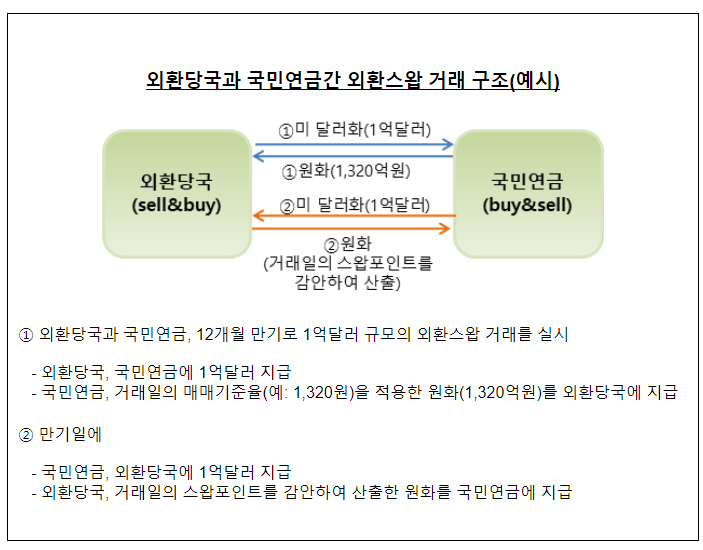 외환당국과 국민연금간 외환스왑 거래 구조(예시)

외환당국
(sell&buy)

①미 달러화(1억달러)

①원화(1,320억원)

②미 달러화(1억달러)

②원화
(거래일의 스왑포인트를
감안하여 산출)

국민연금
(buy&sell)

① 외환당국과 국민연금, 12개월 만기로 1억달러 규모의 외환스왑 거래를 실시

- 외환당국, 국민연금에 1억달러 지급
- 국민연금, 거래일의 매매기준율(예: 1,320원)을 적용한 원화(1,320억원)를 외환당국에 지급

② 만기일에

- 국민연금, 외환당국에 1억달러 지급
- 외환당국, 거래일의 스왑포인트를 감안하여 산출한 원화를 국민연금에 지급